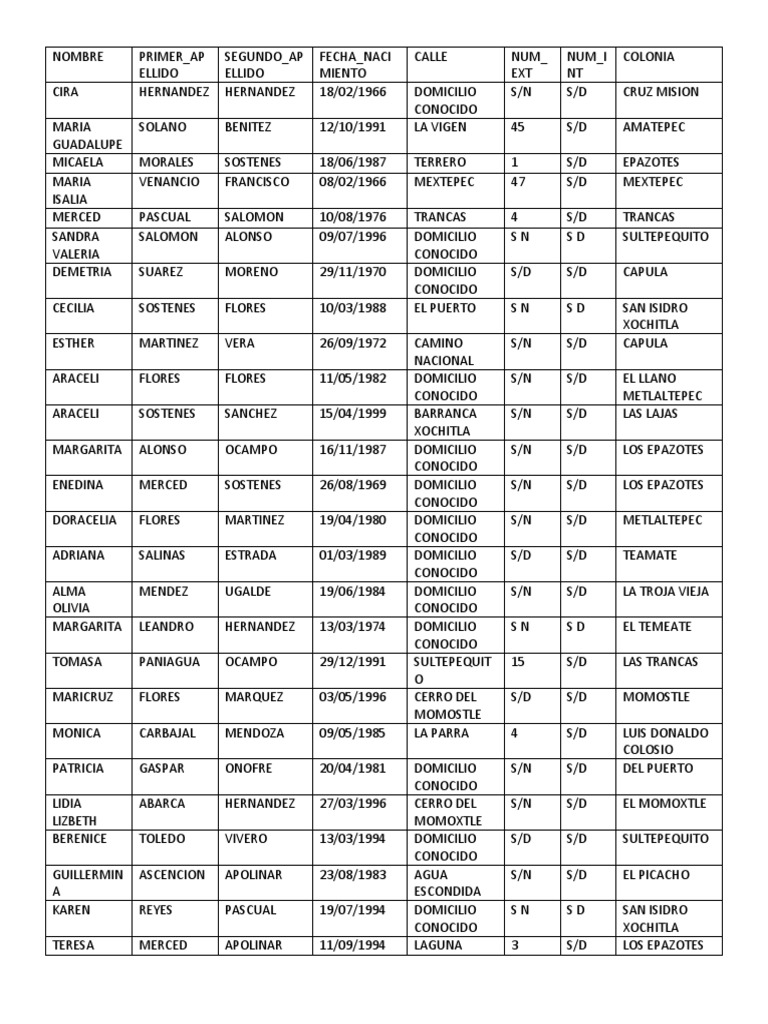 | NOMBRE | PRIMER_APELLIDO | SEGUNDO_APELLIDO | FECHA_NACIMIENTO | CALLE | NUM_EXT | NUM_INT | COLONIA |
|---|---|---|---|---|---|---|---|
| CIRA | HERNANDEZ | HERNANDEZ | 18/02/1966 | DOMICILIO CONOCIDO | S/N | S/D | CRUZ MISION |
| MARIA GUADALUPE | SOLANO | BENITEZ | 12/10/1991 | LA VIGEN | 45 | S/D | AMATEPEC |
| MICAELA | MORALES | SOSTENES | 18/06/1987 | TERRERO | 1 | S/D | EPAZOTES |
| MARIA ISALIA | VENANCIO | FRANCISCO | 08/02/1966 | MEXTEPEC | 47 | S/D | MEXTEPEC |
| MERCED | PASCUAL | SALOMON | 10/08/1976 | TRANCAS | 4 | S/D | TRANCAS |
| SANDRA VALERIA | SALOMON | ALONSO | 09/07/1996 | DOMICILIO CONOCIDO | S N | S D | SULTEPEQUITO |
| DEMETRIA | SUAREZ | MORENO | 29/11/1970 | DOMICILIO CONOCIDO | S/D | S/D | CAPULA |
| CECILIA | SOSTENES | FLORES | 10/03/1988 | EL PUERTO | S N | S D | SAN ISIDRO XOCHITLA |
| ESTHER | MARTINEZ | VERA | 26/09/1972 | CAMINO NACIONAL | S/N | S/D | CAPULA |
| ARACELI | FLORES | FLORES | 11/05/1982 | DOMICILIO CONOCIDO | S/N | S/D | EL LLANO METLALTEPEC |
| ARACELI | SOSTENES | SANCHEZ | 15/04/1999 | BARRANCA XOCHITLA | S/N | S/D | LAS LAJAS |
| MARGARITA | ALONSO | OCAMPO | 16/11/1987 | DOMICILIO CONOCIDO | S/N | S/D | LOS EPAZOTES |
| ENEDINA | MERCED | SOSTENES | 26/08/1969 | DOMICILIO CONOCIDO | S/N | S/D | LOS EPAZOTES |
| DORACELIA | FLORES | MARTINEZ | 19/04/1980 | DOMICILIO CONOCIDO | S/N | S/D | METLALTEPEC |
| ADRIANA | SALINAS | ESTRADA | 01/03/1989 | DOMICILIO CONOCIDO | S/D | S/D | TEAMATE |
| ALMA OLIVIA | MENDEZ | UGALDE | 19/06/1984 | DOMICILIO CONOCIDO | S/N | S/D | LA TROJA VIEJA |
| MARGARITA | LEANDRO | HERNANDEZ | 13/03/1974 | DOMICILIO CONOCIDO | S N | S D | EL TEMEATE |
| TOMASA | PANIAGUA | OCAMPO | 29/12/1991 | SULTEPEQUITO | 15 | S/D | LAS TRANCAS |
| MARICRUZ | FLORES | MARQUEZ | 03/05/1996 | CERRO DEL MOMOSTLE | S/D | S/D | MOMOSTLE |
| MONICA | CARBAJAL | MENDOZA | 09/05/1985 | LA PARRA | 4 | S/D | LUIS DONALDO COLOSIO |
| PATRICIA | GASPAR | ONOFRE | 20/04/1981 | DOMICILIO CONOCIDO | S/N | S/D | DEL PUERTO |
| LIDIA LIZBETH | ABARCA | HERNANDEZ | 27/03/1996 | CERRO DEL MOMOXTLE | S/N | S/D | EL MOMOXTLE |
| BERENICE | TOLEDO | VIVERO | 13/03/1994 | DOMICILIO CONOCIDO | S/D | S/D | SULTEPEQUITO |
| GUILLERMINA | ASCENCION | APOLINAR | 23/08/1983 | AGUA ESCONDIDA | S/N | S/D | EL PICACHO |
| KAREN | REYES | PASCUAL | 19/07/1994 | DOMICILIO CONOCIDO | S N | S D | SAN ISIDRO XOCHITLA |
| TERESA | MERCED | APOLINAR | 11/09/1994 | LAGUNA | 3 | S/D | LOS EPAZOTES |